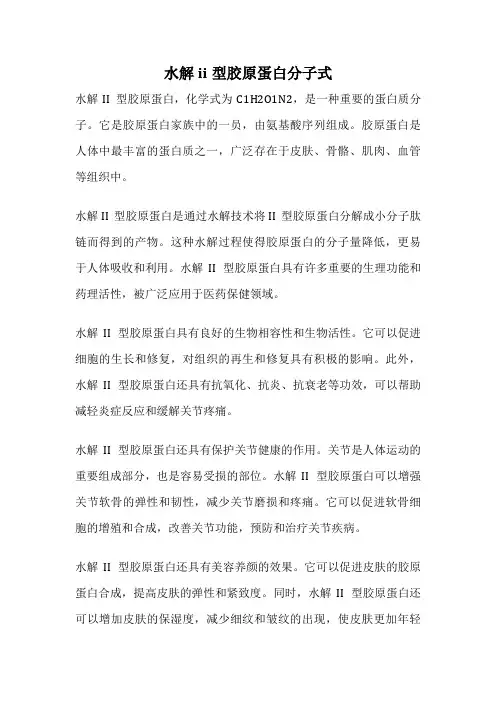 水解 ii 型胶原蛋白分子式

水解 II 型胶原蛋白，化学式为 C1H2O1N2，是一种重要的蛋白质分子。它是胶原蛋白家族中的一员，由氨基酸序列组成。胶原蛋白是人体中最丰富的蛋白质之一，广泛存在于皮肤、骨骼、肌肉、血管等组织中。

水解 II 型胶原蛋白是通过水解技术将 II 型胶原蛋白分解成小分子肽链而得到的产物。这种水解过程使得胶原蛋白的分子量降低，更易于人体吸收和利用。水解 II 型胶原蛋白具有许多重要的生理功能和药理活性，被广泛应用于医药保健领域。

水解 II 型胶原蛋白具有良好的生物相容性和生物活性。它可以促进细胞的生长和修复，对组织的再生和修复具有积极的影响。此外，水解 II 型胶原蛋白还具有抗氧化、抗炎、抗衰老等功效，可以帮助减轻炎症反应和缓解关节疼痛。

水解 II 型胶原蛋白还具有保护关节健康的作用。关节是人体运动的重要组成部分，也是容易受损的部位。水解 II 型胶原蛋白可以增强关节软骨的弹性和韧性，减少关节磨损和疼痛。它可以促进软骨细胞的增殖和合成，改善关节功能，预防和治疗关节疾病。

水解 II 型胶原蛋白还具有美容养颜的效果。它可以促进皮肤的胶原蛋白合成，提高皮肤的弹性和紧致度。同时，水解 II 型胶原蛋白还可以增加皮肤的保湿度，减少细纹和皱纹的出现，使皮肤更加年轻